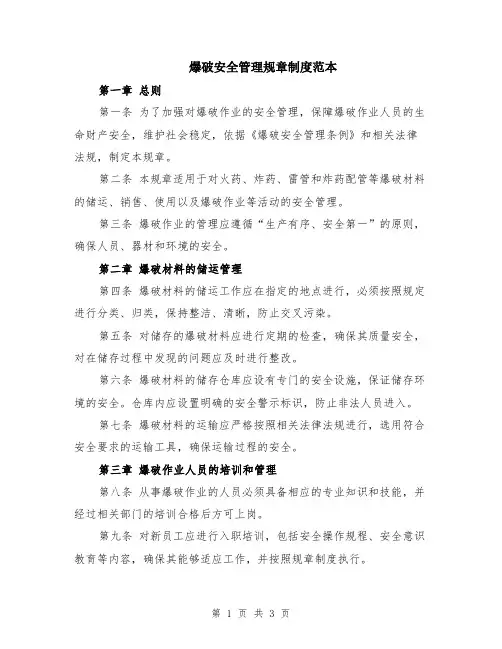 爆破安全管理规章制度范本

第一章 总则

第一条 为了加强对爆破作业的安全管理，保障爆破作业人员的生命财产安全，维护社会稳定，依据《爆破安全管理条例》和相关法律法规，制定本规章。

第二条 本规章适用于对火药、炸药、雷管和炸药配管等爆破材料的储运、销售、使用以及爆破作业等活动的安全管理。

第三条 爆破作业的管理应遵循“生产有序、安全第一”的原则，确保人员、器材和环境的安全。

第二章 爆破材料的储运管理

第四条 爆破材料的储运工作应在指定的地点进行，必须按照规定进行分类、归类，保持整洁、清晰，防止交叉污染。

第五条 对储存的爆破材料应进行定期的检查，确保其质量安全，对在储存过程中发现的问题应及时进行整改。

第六条 爆破材料的储存仓库应设有专门的安全设施，保证储存环境的安全。仓库内应设置明确的安全警示标识，防止非法人员进入。

第七条 爆破材料的运输应严格按照相关法律法规进行，选用符合安全要求的运输工具，确保运输过程的安全。

第三章 爆破作业人员的培训和管理

第八条 从事爆破作业的人员必须具备相应的专业知识和技能，并经过相关部门的培训合格后方可上岗。

第九条 对新员工应进行入职培训，包括安全操作规程、安全意识教育等内容，确保其能够适应工作，并按照规章制度执行。

第 1 页 共 3 页